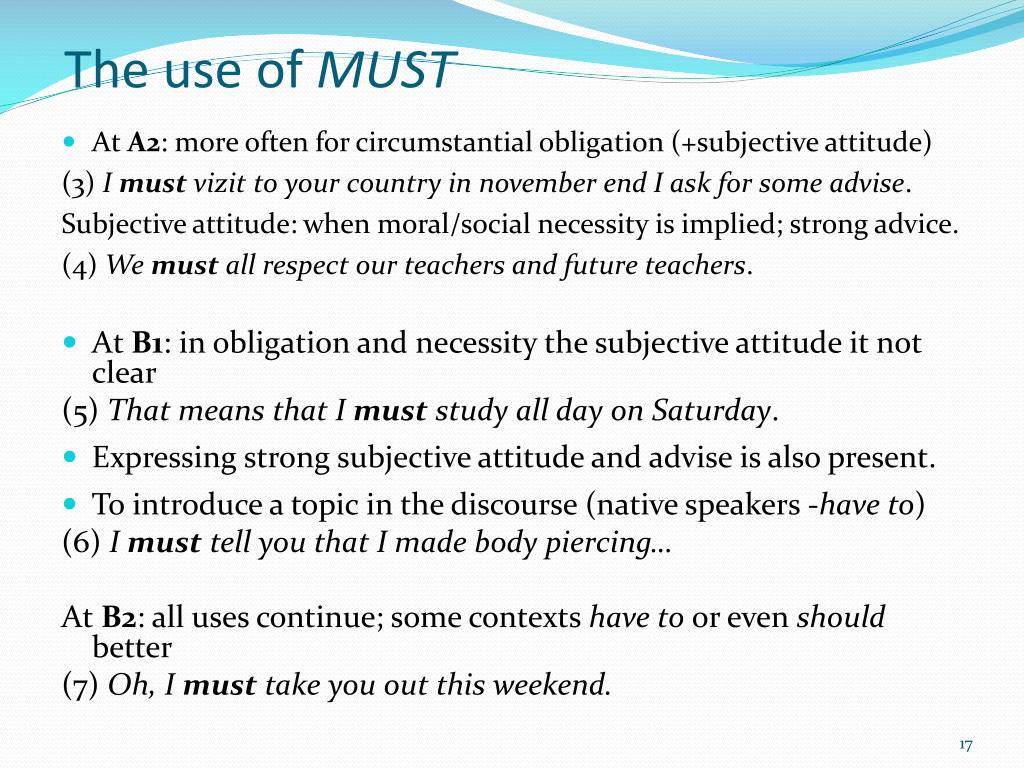 The use of MUST

At A2: more often for circumstantial obligation (+subjective attitude)

(3) I must vizit to your country in november end I ask for some advise.

Subjective attitude: when moral/social necessity is implied; strong advice.

(4) We must all respect our teachers and future teachers.

At B1: in obligation and necessity the subjective attitude it not clear

(5) That means that I must study all day on Saturday.

Expressing strong subjective attitude and advise is also present.

To introduce a topic in the discourse (native speakers -have to)

(6) I must tell you that I made body piercing…

At B2: all uses continue; some contexts have to or even should better

(7) Oh, I must take you out this weekend.

17